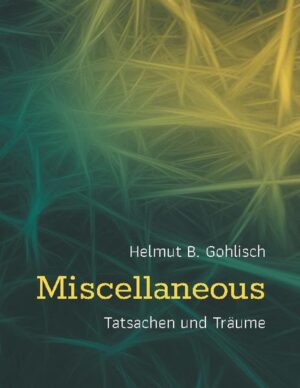 Helmut B. Gohlisch

Miscellaneous

Tatsachen und Träume